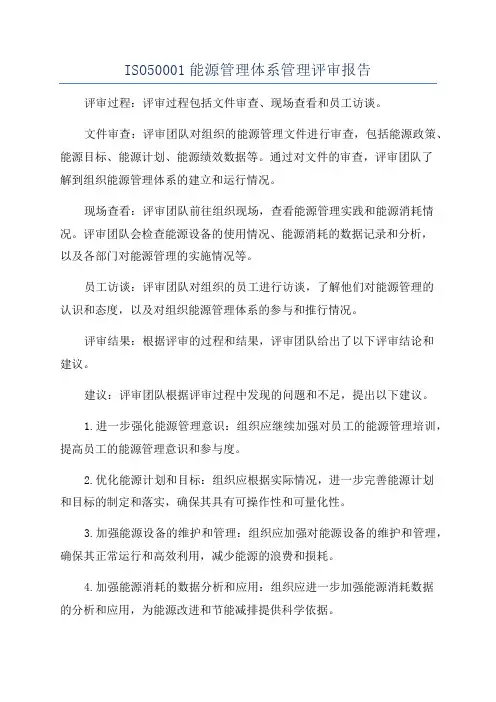 ISO50001 能源管理体系管理评审报告

评审过程：评审过程包括文件审查、现场查看和员工访谈。

文件审查：评审团队对组织的能源管理文件进行审查，包括能源政策、能源目标、能源计划、能源绩效数据等。通过对文件的审查，评审团队了解到组织能源管理体系的建立和运行情况。

现场查看：评审团队前往组织现场，查看能源管理实践和能源消耗情况。评审团队会检查能源设备的使用情况、能源消耗的数据记录和分析，以及各部门对能源管理的实施情况等。

员工访谈：评审团队对组织的员工进行访谈，了解他们对能源管理的认识和态度，以及对组织能源管理体系的参与和推行情况。

评审结果：根据评审的过程和结果，评审团队给出了以下评审结论和建议。

建议：评审团队根据评审过程中发现的问题和不足，提出以下建议。

1.进一步强化能源管理意识：组织应继续加强对员工的能源管理培训，提高员工的能源管理意识和参与度。

2.优化能源计划和目标：组织应根据实际情况，进一步完善能源计划和目标的制定和落实，确保其具有可操作性和可量化性。

3.加强能源设备的维护和管理：组织应加强对能源设备的维护和管理，确保其正常运行和高效利用，减少能源的浪费和损耗。

4.加强能源消耗的数据分析和应用：组织应进一步加强能源消耗数据的分析和应用，为能源改进和节能减排提供科学依据。